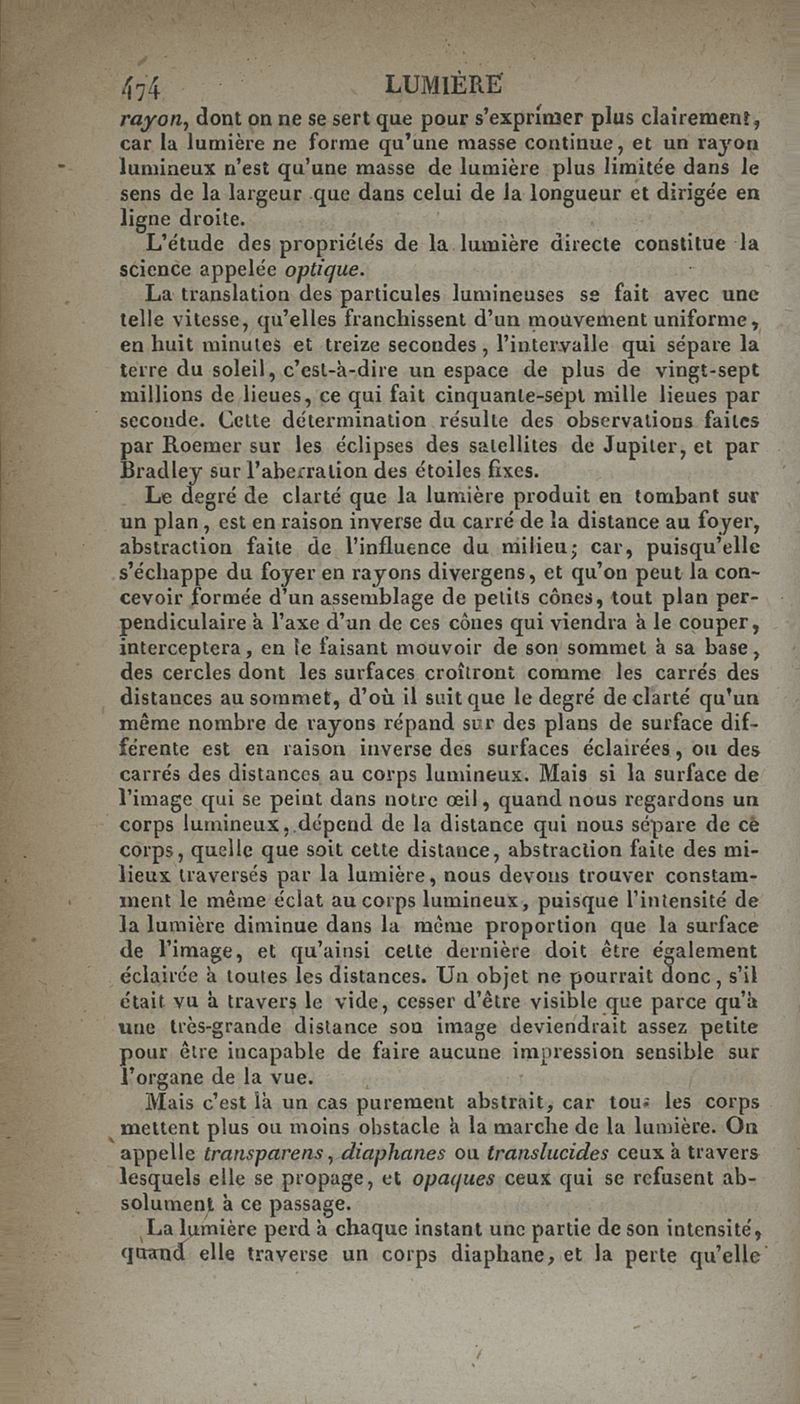 474 LUMIÈRE

rayon, dont on ne se sert que pour s'exprimer plus clairement, car la lumière ne forme qu'une masse continue, et un rayon lumineux n'est qu'une masse de lumière plus limitée dans le sens de la largeur que dans celui de la longueur et dirigée en ligne droite.

L'étude des propriétés de la lumière directe constitue la science appelée optique.

La translation des particules lumineuses se fait avec une telle vitesse, qu'elles franchissent d'un mouvement uniforme, en huit minutes et treize secondes, l'intervalle qui sépare la terre du soleil, c'est-à-dire un espace de plus de vingt-sept millions de lieues, ce qui fait cinquante-sept mille lieues par seconde. Cette détermination résulte des observations faites par Roemer sur les éclipses des satellites de Jupiter, et par Bradley sur l'aberration des étoiles fixes.

Le degré de clarté que la lumière produit en tombant sur un plan, est en raison inverse du carré de la distance au foyer, abstraction faite de l'influence du milieu; car, puisqu'elle s'échappe du foyer en rayons divergens, et qu'on peut la concevoir formée d'un assemblage de petits cônes, tout plan perpendiculaire à l'axe d'un de ces cônes qui viendra à le couper, interceptera, en le faisant mouvoir de son sommet à sa base, des cercles dont les surfaces croîtront comme les carrés des distances au sommet, d'où il suit que le degré de clarté qu'un même nombre de rayons répand sur des plans de surface différente est en raison inverse des surfaces éclairées, ou des carrés des distances au corps lumineux. Mais si la surface de l'image qui se peint dans notre œil, quand nous regardons un corps lumineux, dépend de la distance qui nous sépare de ce corps, quelle que soit cette distance, abstraction faite des milieux traversés par la lumière, nous devons trouver constamment le même éclat au corps lumineux, puisque l'intensité de la lumière diminue dans la même proportion que la surface de l'image, et qu'ainsi cette dernière doit être également éclairée à toutes les distances. Un objet ne pourrait donc, s'il était vu à travers le vide, cesser d'être visible que parce qu'à une très-grande distance son image deviendrait assez petite pour être incapable de faire aucune impression sensible sur l'organe de la vue.

Mais c'est là un cas purement abstrait, car tous les corps mettent plus ou moins obstacle à la marche de la lumière. On appelle transparens, diaphanes ou translucides ceux à travers lesquels elle se propage, et opaques ceux qui se refusent absolument à ce passage.

La lumière perd à chaque instant une partie de son intensité, quand elle traverse un corps diaphane, et la perte qu'elle